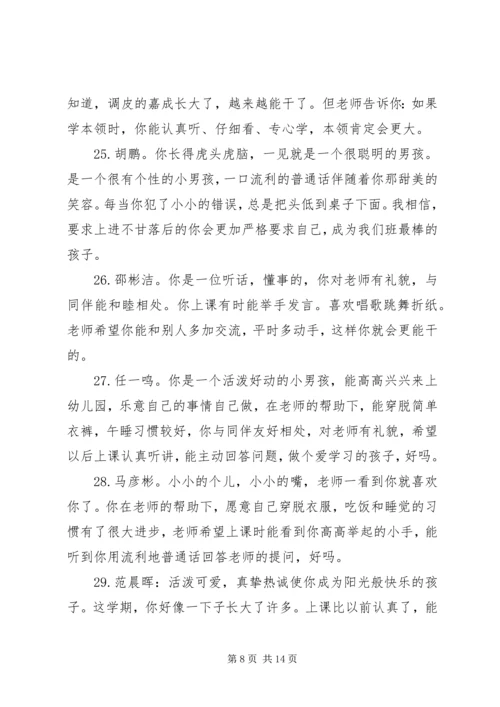 知道，调皮的嘉成长大了，越来越能干了。但老师告诉你：如果学本领时，你能认真听、仔细看、专心学，本领肯定会更大。

25. 胡鹏。你长得虎头虎脑，一见就是一个很聪明的男孩。是一个很有个性的小男孩，一口流利的普通话伴随着你那甜美的笑容。每当你犯了小小的错误，总是把头低到桌子下面。我相信，要求上进不甘落后的你会更加严格要求自己，成为我们班最棒的孩子。

26. 邵彬洁。你是一位听话，懂事的，你对老师有礼貌，与同伴能和睦相处。你上课有时能举手发言。喜欢唱歌跳舞折纸。老师希望你能和别人多加交流，平时多动手，这样你就会更能干的。

27. 任一鸣。你是一个活泼好动的小男孩，能高高兴兴来上幼儿园，乐意自己的事情自己做，在老师的帮助下，能穿脱简单衣裤，午睡习惯较好，你与同伴友好相处，对老师有礼貌，希望以后上课认真听讲，能主动回答问题，做个爱学习的孩子，好吗。

28. 马彦彬。小小的个儿，小小的嘴，老师一看到你就喜欢你了。你在老师的帮助下，愿意自己穿脱衣服，吃饭和睡觉的习惯有了很大进步，老师希望上课时能看到你高高举起的小手，能听到你用流利地普通话回答老师的提问，好吗。

29. 范晨晖：活泼可爱，真挚热诚使你成为阳光般快乐的孩子。这学期，你好像一下子长大了许多。上课比以前认真了，能

第 8 页 共 14 页